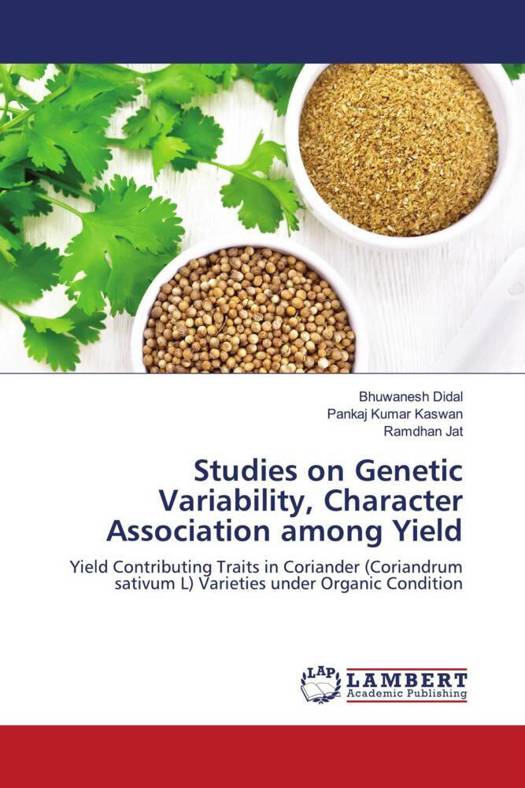 Bhuwanesh Didal
Pankaj Kumar Kaswan
Ramdhan Jat

Studies on Genetic Variability, Character Association among Yield

Yield Contributing Traits in Coriander (Coriandrum sativum L) Varieties under Organic Condition

LAP
LAMBERT
Academic Publishing